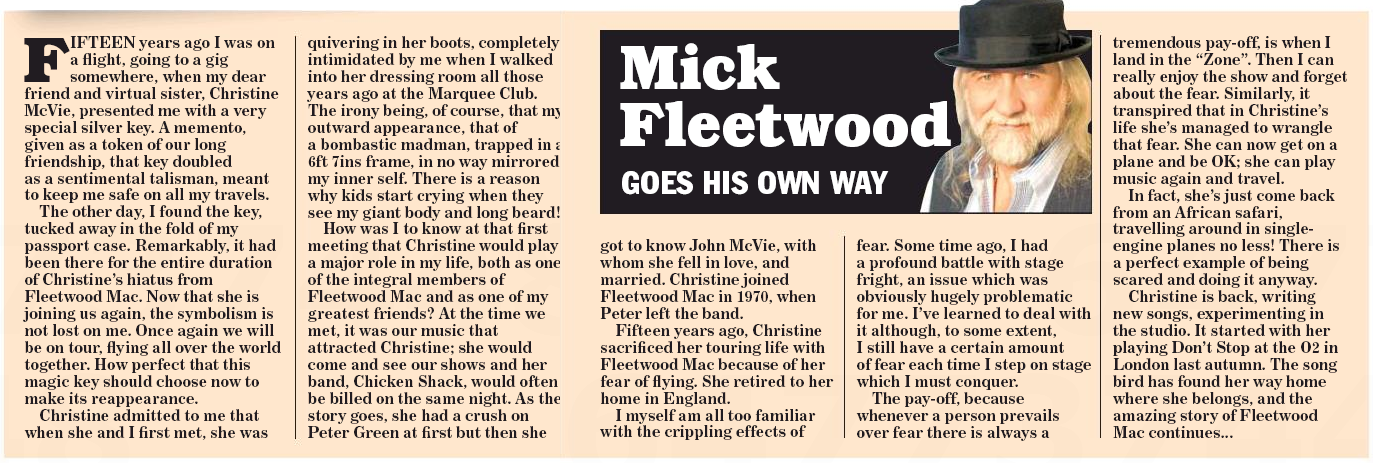 FIFTEEN years ago I was on a flight, going to a gig somewhere, when my dear friend and virtual sister, Christine McVie, presented me with a very special silver key. A memento, given as a token of our long friendship, that key doubled as a sentimental talisman, meant to keep me safe on all my travels.

The other day, I found the key, tucked away in the fold of my passport case. Remarkably, it had been there for the entire duration of Christine's hiatus from Fleetwood Mac. Now that she is joining us again, the symbolism is not lost on me. Once again we will be on tour, flying all over the world together. How perfect that this magic key should choose now to make its reappearance.

Christine admitted to me that when she and I first met, she was quivering in her boots, completely intimidated by me when I walked into her dressing room all those years ago at the Marquee Club. The irony being, of course, that my outward appearance, that of a bombastic madman, trapped in a 6ft 7ins frame, in no way mirrored my inner self. There is a reason why kids start crying when they see my giant body and long beard!

How was I to know at that first meeting that Christine would play a major role in my life, both as one of the integral members of Fleetwood Mac and as one of my greatest friends? At the time we met, it was our music that attracted Christine; she would come and see our shows and her band, Chicken Shack, would often be billed on the same night. As the story goes, she had a crush on Peter Green at first but then she

Mick Fleetwood

GOES HIS OWN WAY

got to know John McVie, with whom she fell in love, and married. Christine joined Fleetwood Mac in 1970, when Peter left the band.

Fifteen years ago, Christine sacrificed her touring life with Fleetwood Mac because of her fear of flying. She retired to her home in England.

I myself am all too familiar with the crippling effects of fear. Some time ago, I had a profound battle with stage fright, an issue which was obviously hugely problematic for me. I've learned to deal with it although, to some extent, I still have a certain amount of fear each time I step on stage which I must conquer.

The pay-off, because whenever a person prevails over fear there is always a tremendous pay-off, is when I land in the "Zone". Then I can really enjoy the show and forget about the fear. Similarly, it transpired that in Christine's life she's managed to wrangle that fear. She can now get on a plane and be OK; she can play music again and travel.

In fact, she's just come back from an African safari, travelling around in single-engine planes no less! There is a perfect example of being scared and doing it anyway.

Christine is back, writing new songs, experimenting in the studio. It started with her playing Don't Stop at the O2 in London last autumn. The song bird has found her way home where she belongs, and the amazing story of Fleetwood Mac continues...